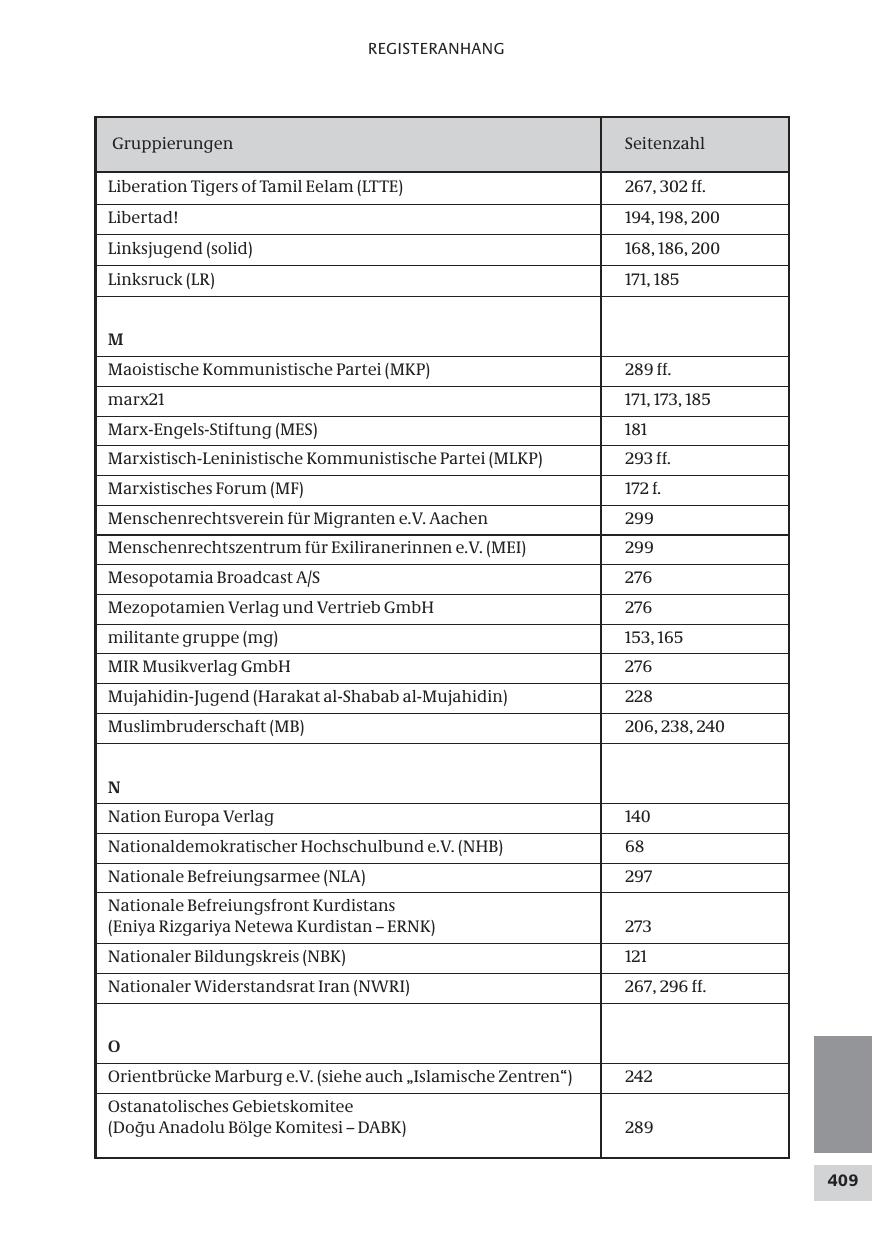 REGISTERANHANG

| Gruppierungen | Seitenzahl |
|---|---|
| Liberation Tigers of Tamil Eelam (LTTE) | 267, 302 ff. |
| Libertad! | 194, 198, 200 |
| Linksjugend (solid) | 168, 186, 200 |
| Linksruck (LR) | 171, 185 |
| **M** | |
| Maoistische Kommunistische Partei (MKP) | 289 ff. |
| marx21 | 171, 173, 185 |
| Marx-Engels-Stiftung (MES) | 181 |
| Marxistisch-Leninistische Kommunistische Partei (MLKP) | 293 ff. |
| Marxistisches Forum (MF) | 172 f. |
| Menschenrechtsverein für Migranten e.V. Aachen | 299 |
| Menschenrechtszentrum für Exiliranerinnen e.V. (MEI) | 299 |
| Mesopotamia Broadcast A/S | 276 |
| Mezopotamien Verlag und Vertrieb GmbH | 276 |
| militante gruppe (mg) | 153, 165 |
| MIR Musikverlag GmbH | 276 |
| Mujahidin-Jugend (Harakat al-Shabab al-Mujahidin) | 228 |
| Muslimbruderschaft (MB) | 206, 238, 240 |
| **N** | |
| Nation Europa Verlag | 140 |
| Nationaldemokratischer Hochschulbund e.V. (NHB) | 68 |
| Nationale Befreiungsarmee (NLA) | 297 |
| Nationale Befreiungsfront Kurdistans (Eniya Rizgariya Netewa Kurdistan – ERNK) | 273 |
| Nationaler Bildungskreis (NBK) | 121 |
| Nationaler Widerstandsrat Iran (NWRI) | 267, 296 ff. |
| **O** | |
| Orientbrücke Marburg e.V. (siehe auch „Islamische Zentren“) | 242 |
| Ostanatolisches Gebietskomitee (Doğu Anadolu Bölge Komitesi – DABK) | 289 |

409